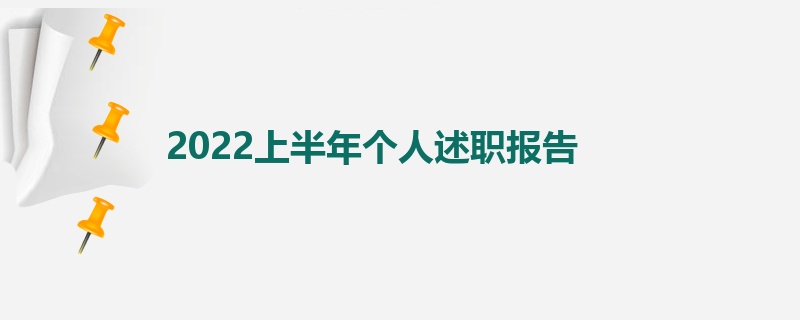 2022上半年个人述职报告